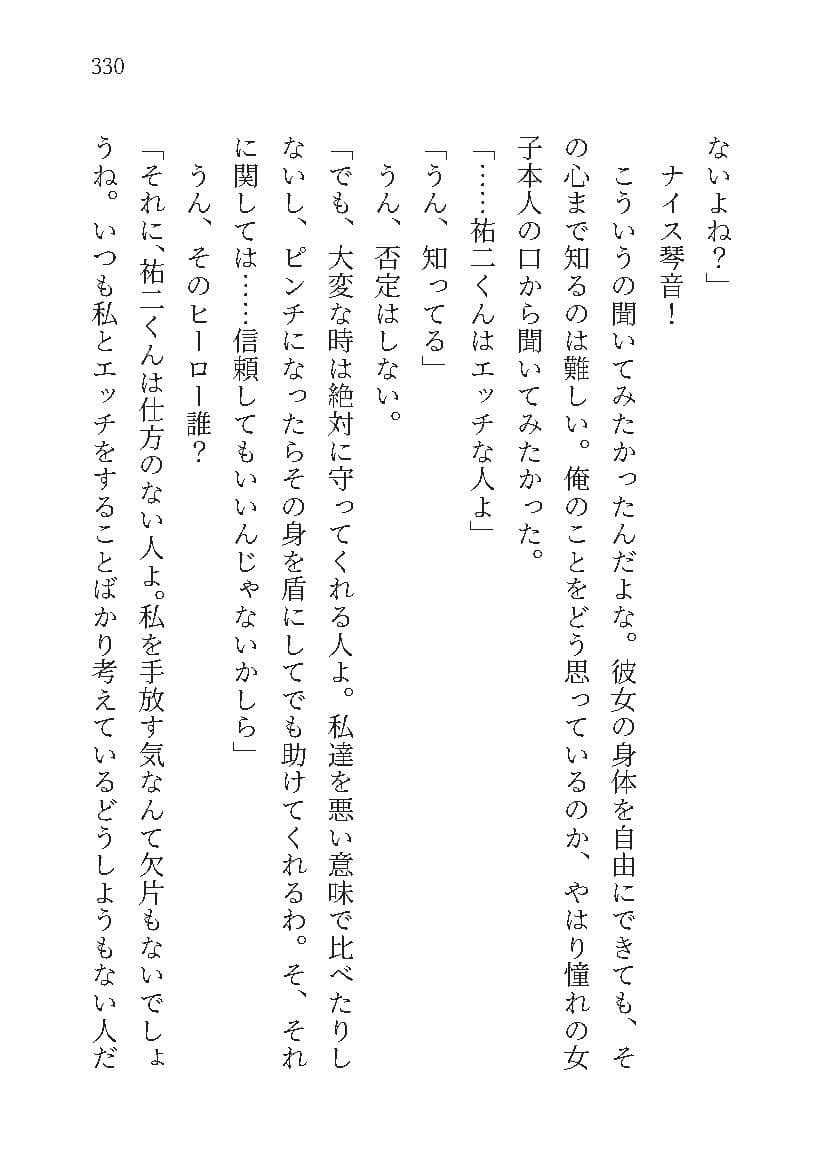 330

ないよね？」

ナイス琴音！

こういうの聞いてみたかったんだよな。彼女の身体を自由にできても、その心まで知るのは難しい。俺のことをどう思っているのか、やはり憧れの女子本人の口から聞いてみたかった。

「……祐二くんはエッチな人よ」

「うん、知ってる」

うん、否定はしない。

「でも、大変な時は絶対に守ってくれる人よ。私達を悪い意味で比べたりしないし、ピンチになったらその身を盾にしてでも助けてくれるわ。そ、それに関しては……信頼してもいいんじゃないかしら」

うん、そのヒーロー誰？

「それに、祐二くんは仕方のない人よ。私を手放す気なんて欠片もないでしょうね。いつも私とエッチをすることばかり考えているどうしようもない人だ